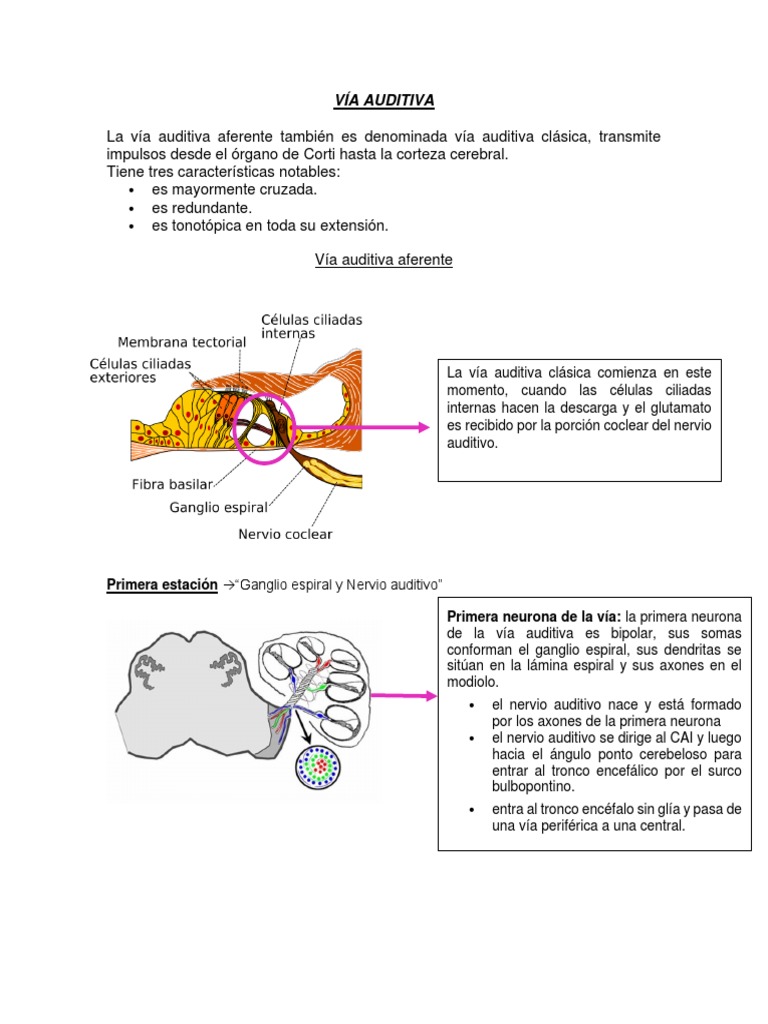 VÍA AUDITIVA

La vía auditiva aferente también es denominada vía auditiva clásica, transmite impulsos desde el órgano de Corti hasta la corteza cerebral.
Tiene tres características notables:
• es mayormente cruzada.
• es redundante.
• es tonotópica en toda su extensión.

Vía auditiva aferente

Células ciliadas internas
Membrana tectorial
Células ciliadas exteriores
Fibra basilar
Ganglio espiral
Nervio coclear

La vía auditiva clásica comienza en este momento, cuando las células ciliadas internas hacen la descarga y el glutamato es recibido por la porción coclear del nervio auditivo.

Primera estación →"Ganglio espiral y Nervio auditivo"

Primera neurona de la vía: la primera neurona de la vía auditiva es bipolar, sus somas conforman el ganglio espiral, sus dendritas se sitúan en la lámina espiral y sus axones en el modiolo.
• el nervio auditivo nace y está formado por los axones de la primera neurona
• el nervio auditivo se dirige al CAI y luego hacia el ángulo ponto cerebeloso para entrar al tronco encefálico por el surco bulbopontino.
• entra al tronco encéfalo sin glía y pasa de una vía periférica a una central.